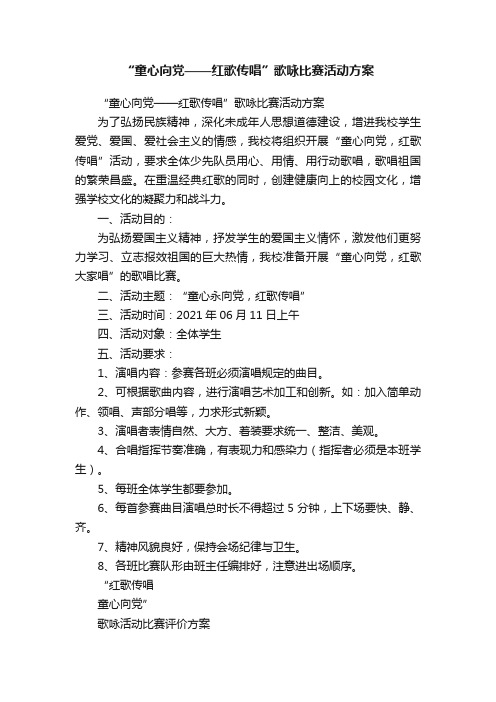 “童心向党——红歌传唱”歌咏比赛活动方案

“童心向党——红歌传唱”歌咏比赛活动方案

为了弘扬民族精神，深化未成年人思想道德建设，增进我校学生爱党、爱国、爱社会主义的情感，我校将组织开展“童心向党，红歌传唱”活动，要求全体少先队员用心、用情、用行动歌唱，歌唱祖国的繁荣昌盛。在重温经典红歌的同时，创建健康向上的校园文化，增强学校文化的凝聚力和战斗力。

一、活动目的：

为弘扬爱国主义精神，抒发学生的爱国主义情怀，激发他们更努力学习、立志报效祖国的巨大热情，我校准备开展“童心向党，红歌大家唱”的歌唱比赛。

二、活动主题：“童心永向党，红歌传唱”

三、活动时间：2021 年 06 月 11 日上午

四、活动对象：全体学生

五、活动要求：

1、演唱内容：参赛各班必须演唱规定的曲目。

2、可根据歌曲内容，进行演唱艺术加工和创新。如：加入简单动作、领唱、声部分唱等，力求形式新颖。

3、演唱者表情自然、大方、着装要求统一、整洁、美观。

4、合唱指挥节奏准确，有表现力和感染力（指挥者必须是本班学生）。

5、每班全体学生都要参加。

6、每首参赛曲目演唱总时长不得超过 5 分钟，上下场要快、静、齐。

7、精神风貌良好，保持会场纪律与卫生。

8、各班比赛队形由班主任编排好，注意进出场顺序。

“红歌传唱

童心向党”

歌咏活动比赛评价方案